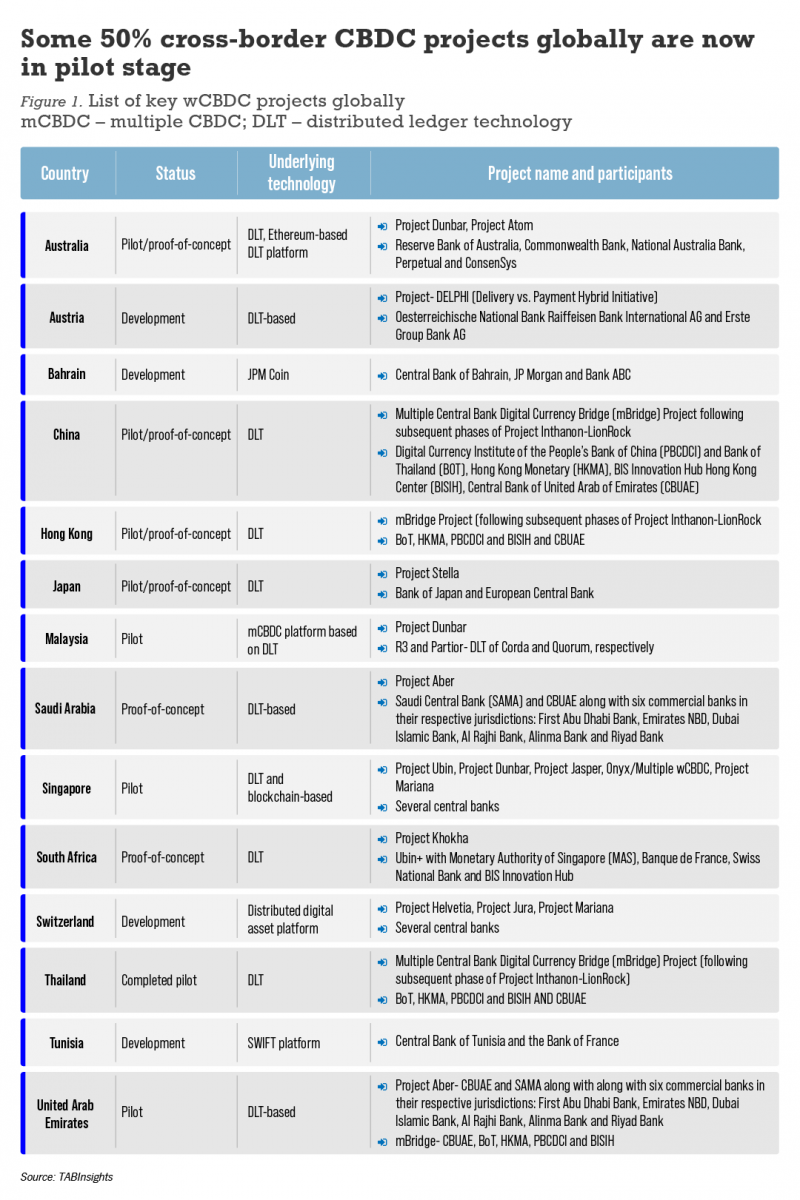 Some 50% cross-border CBDC projects globally are now in pilot stage

Figure 1. List of key wCBDC projects globally
mCBDC – multiple CBDC; DLT – distributed ledger technology

| Country | Status | Underlying technology | Project name and participants |
|---|---|---|---|
| Australia | Pilot/proof-of-concept | DLT, Ethereum-based DLT platform | Project Dunbar, Project Atom<br>Reserve Bank of Australia, Commonwealth Bank, National Australia Bank, Perpetual and ConsenSys |
| Austria | Development | DLT-based | Project- DELPHI (Delivery vs. Payment Hybrid Initiative)<br>Oesterreichische National Bank Raiffeisen Bank International AG and Erste Group Bank AG |
| Bahrain | Development | JPM Coin | Central Bank of Bahrain, JP Morgan and Bank ABC |
| China | Pilot/proof-of-concept | DLT | Multiple Central Bank Digital Currency Bridge (mBridge) Project following subsequent phases of Project Inthanon-LionRock<br>Digital Currency Institute of the People's Bank of China (PBCDCI) and Bank of Thailand (BOT), Hong Kong Monetary (HKMA), BIS Innovation Hub Hong Kong Center (BISIH), Central Bank of United Arab of Emirates (CBUAE) |
| Hong Kong | Pilot/proof-of-concept | DLT | mBridge Project (following subsequent phases of Project Inthanon-LionRock<br>BoT, HKMA, PBCDCI and BISIH and CBUAE |
| Japan | Pilot/proof-of-concept | DLT | Project Stella<br>Bank of Japan and European Central Bank |
| Malaysia | Pilot | mCBDC platform based on DLT | Project Dunbar<br>R3 and Partior- DLT of Corda and Quorum, respectively |
| Saudi Arabia | Proof-of-concept | DLT-based | Project Aber<br>Saudi Central Bank (SAMA) and CBUAE along with six commercial banks in their respective jurisdictions: First Abu Dhabi Bank, Emirates NBD, Dubai Islamic Bank, Al Rajhi Bank, Alinma Bank and Riyad Bank |
| Singapore | Pilot | DLT and blockchain-based | Project Ubin, Project Dunbar, Project Jasper, Onyx/Multiple wCBDC, Project Mariana<br>Several central banks |
| South Africa | Proof-of-concept | DLT | Project Khokha<br>Ubin+ with Monetary Authority of Singapore (MAS), Banque de France, Swiss National Bank and BIS Innovation Hub |
| Switzerland | Development | Distributed digital asset platform | Project Helvetia, Project Jura, Project Mariana<br>Several central banks |
| Thailand | Completed pilot | DLT | Multiple Central Bank Digital Currency Bridge (mBridge) Project (following subsequent phase of Project Inthanon-LionRock)<br>BoT, HKMA, PBCDCI and BISIH AND CBUAE |
| Tunisia | Development | SWIFT platform | Central Bank of Tunisia and the Bank of France |
| United Arab Emirates | Pilot | DLT-based | Project Aber- CBUAE and SAMA along with along with six commercial banks in their respective jurisdictions: First Abu Dhabi Bank, Emirates NBD, Dubai Islamic Bank, Al Rajhi Bank, Alinma Bank and Riyad Bank<br>mBridge- CBUAE, BoT, HKMA, PBCDCI and BISIH |

Source: TABInsights